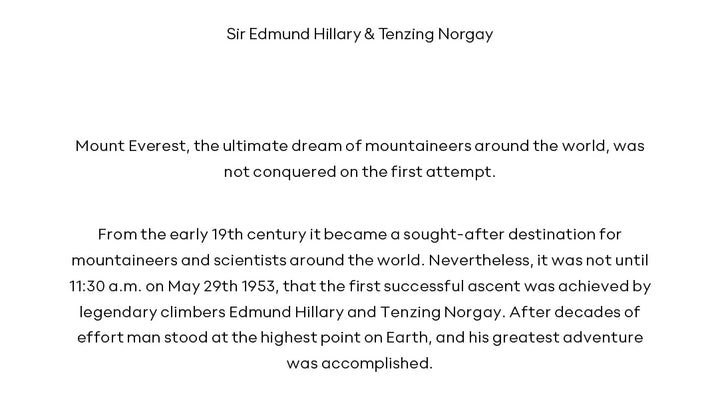 Sir Edmund Hillary & Tenzing Norgay

Mount Everest, the ultimate dream of mountaineers around the world, was not conquered on the first attempt.

From the early 19th century it became a sought-after destination for mountaineers and scientists around the world. Nevertheless, it was not until 11:30 a.m. on May 29th 1953, that the first successful ascent was achieved by legendary climbers Edmund Hillary and Tenzing Norgay. After decades of effort man stood at the highest point on Earth, and his greatest adventure was accomplished.